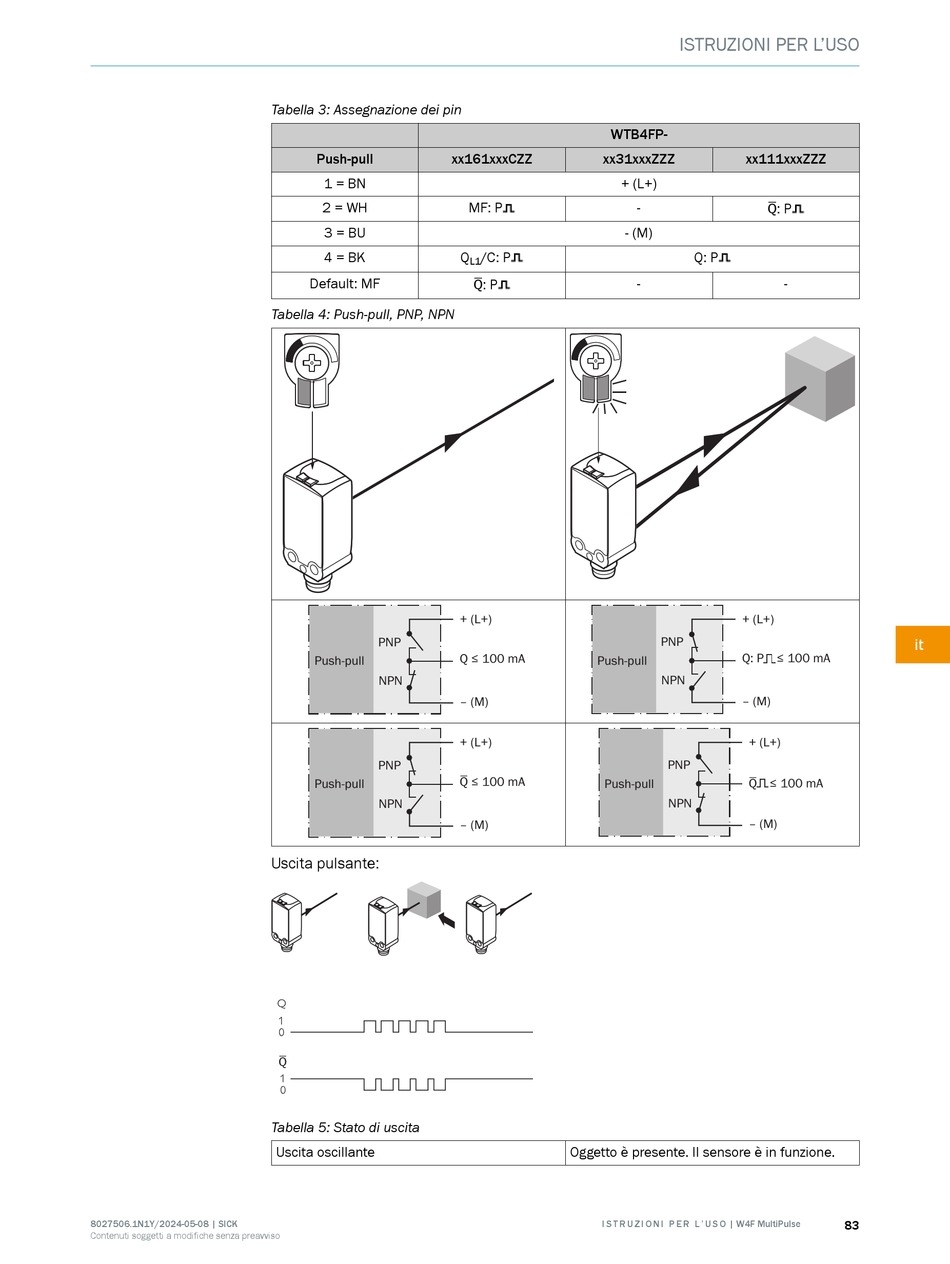 ISTRUZIONI PER L'USO

Tabella 3: Assegnazione dei pin

| | WTB4FP- | | |
|---|---|---|---|
| Push-pull | xx161xxxCZZ | xx31xxxZZZ | xx111xxxZZZ |
| 1 = BN | + (L+) | | |
| 2 = WH | MF: P⎍ | - | $\bar{Q}$: P⎍ |
| 3 = BU | - (M) | | |
| 4 = BK | $Q_{L1}$/C: P⎍ | Q: P⎍ | |
| Default: MF | $\bar{Q}$: P⎍ | - | - |

Tabella 4: Push-pull, PNP, NPN

Push-pull PNP NPN + (L+) Q ≤ 100 mA – (M)

Push-pull PNP NPN + (L+) Q: P⎍ ≤ 100 mA – (M)

Push-pull PNP NPN + (L+) $\bar{Q}$ ≤ 100 mA – (M)

Push-pull PNP NPN + (L+) $\bar{Q}$⎍ ≤ 100 mA – (M)

Uscita pulsante:

Q
1
0

$\bar{Q}$
1
0

Tabella 5: Stato di uscita

| Uscita oscillante | Oggetto è presente. Il sensore è in funzione. |
|---|---|

it

8027506.1N1Y/2024-05-08 | SICK
Contenuti soggetti a modifiche senza preavviso

ISTRUZIONI PER L'USO | W4F MultiPulse

83